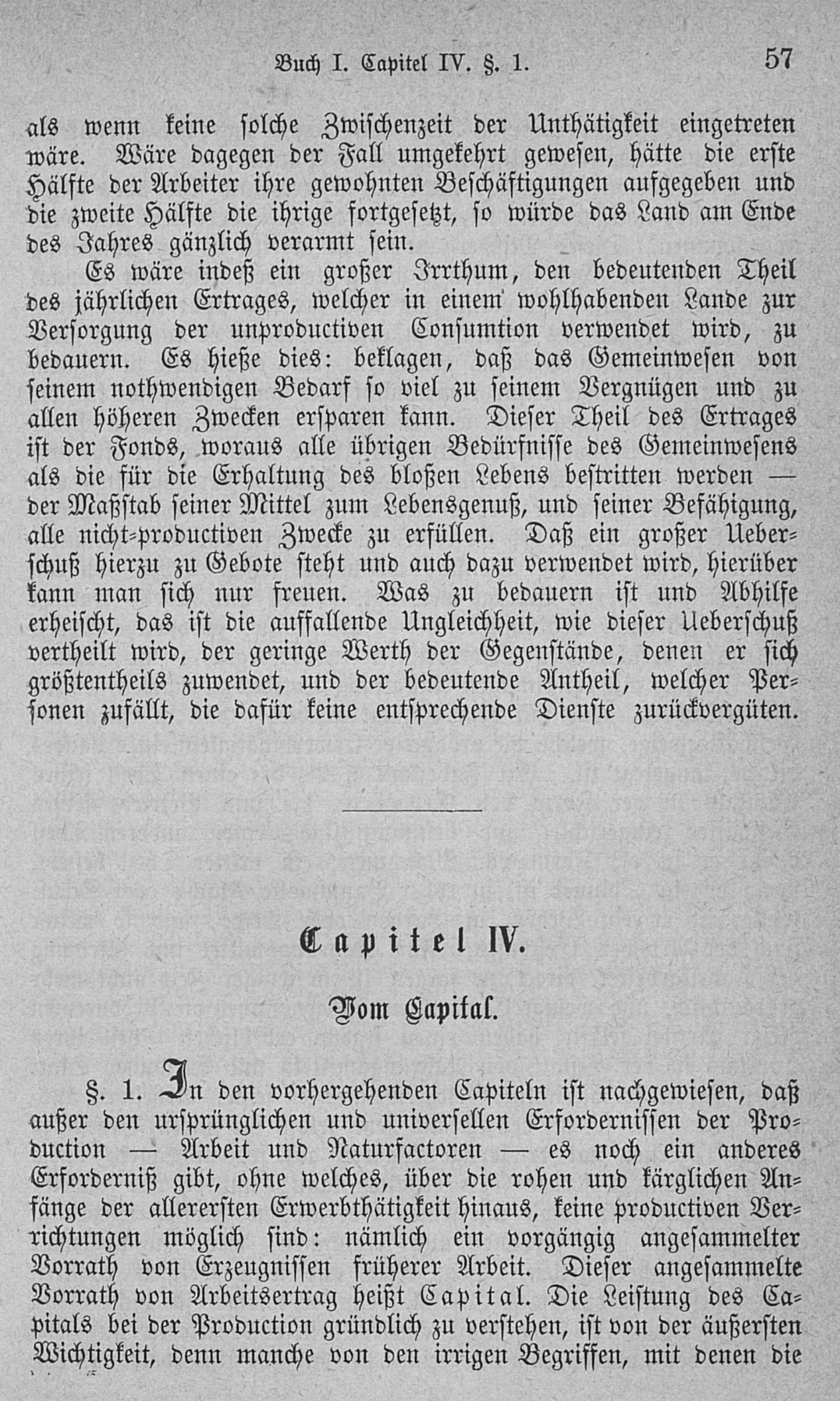 Buch I. Capitel IV. §. 1.     57

als wenn keine solche Zwischenzeit der Unthätigkeit eingetreten wäre. Wäre dagegen der Fall umgekehrt gewesen, hätte die erste Hälfte der Arbeiter ihre gewohnten Beschäftigungen aufgegeben und die zweite Hälfte die ihrige fortgesetzt, so würde das Land am Ende des Jahres gänzlich verarmt sein.

Es wäre indeß ein großer Irrthum, den bedeutenden Theil des jährlichen Ertrages, welcher in einem wohlhabenden Lande zur Versorgung der unproductiven Consumtion verwendet wird, zu bedauern. Es hieße dies: beklagen, daß das Gemeinwesen von seinem nothwendigen Bedarf so viel zu seinem Vergnügen und zu allen höheren Zwecken ersparen kann. Dieser Theil des Ertrages ist der Fonds, woraus alle übrigen Bedürfnisse des Gemeinwesens als die für die Erhaltung des bloßen Lebens bestritten werden — der Maßstab seiner Mittel zum Lebensgenuß, und seiner Befähigung, alle nicht-productiven Zwecke zu erfüllen. Daß ein großer Ueberschuß hierzu zu Gebote steht und auch dazu verwendet wird, hierüber kann man sich nur freuen. Was zu bedauern ist und Abhilfe erheischt, das ist die auffallende Ungleichheit, wie dieser Ueberschuß vertheilt wird, der geringe Werth der Gegenstände, denen er sich größtentheils zuwendet, und der bedeutende Antheil, welcher Personen zufällt, die dafür keine entsprechende Dienste zurückvergüten.

Capitel IV.

Vom Capital.

§. 1. In den vorhergehenden Capiteln ist nachgewiesen, daß außer den ursprünglichen und universellen Erfordernissen der Production — Arbeit und Naturfactoren — es noch ein anderes Erforderniß gibt, ohne welches, über die rohen und kärglichen Anfänge der allerersten Erwerbthätigkeit hinaus, keine productiven Verrichtungen möglich sind: nämlich ein vorgängig angesammelter Vorrath von Erzeugnissen früherer Arbeit. Dieser angesammelte Vorrath von Arbeitsertrag heißt Capital. Die Leistung des Capitals bei der Production gründlich zu verstehen, ist von der äußersten Wichtigkeit, denn manche von den irrigen Begriffen, mit denen die